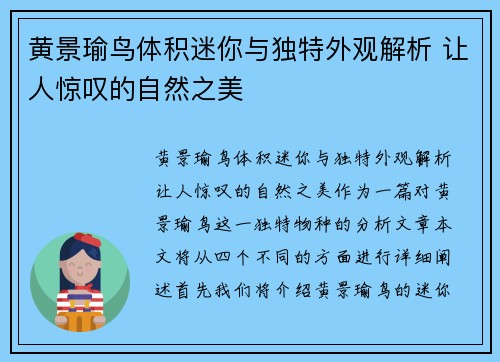 黄景瑜鸟体积迷你与独特外观解析 让人惊叹的自然之美

黄景瑜鸟体积迷你与独特外观解析让人惊叹的自然之美作为一篇对黄景瑜鸟这一独特物种的分析文章本文将从四个不同的方面进行详细阐述首先我们将介绍黄景瑜鸟的迷你